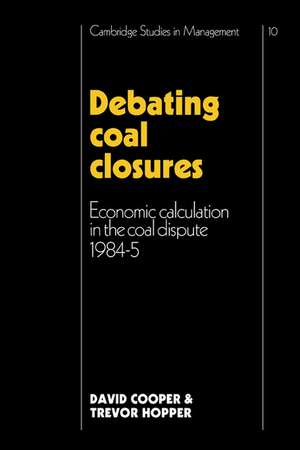 Cambridge Studies in Management 10

Debating coal closures

Economic calculation in the coal dispute 1984-5

DAVID COOPER & TREVOR HOPPER